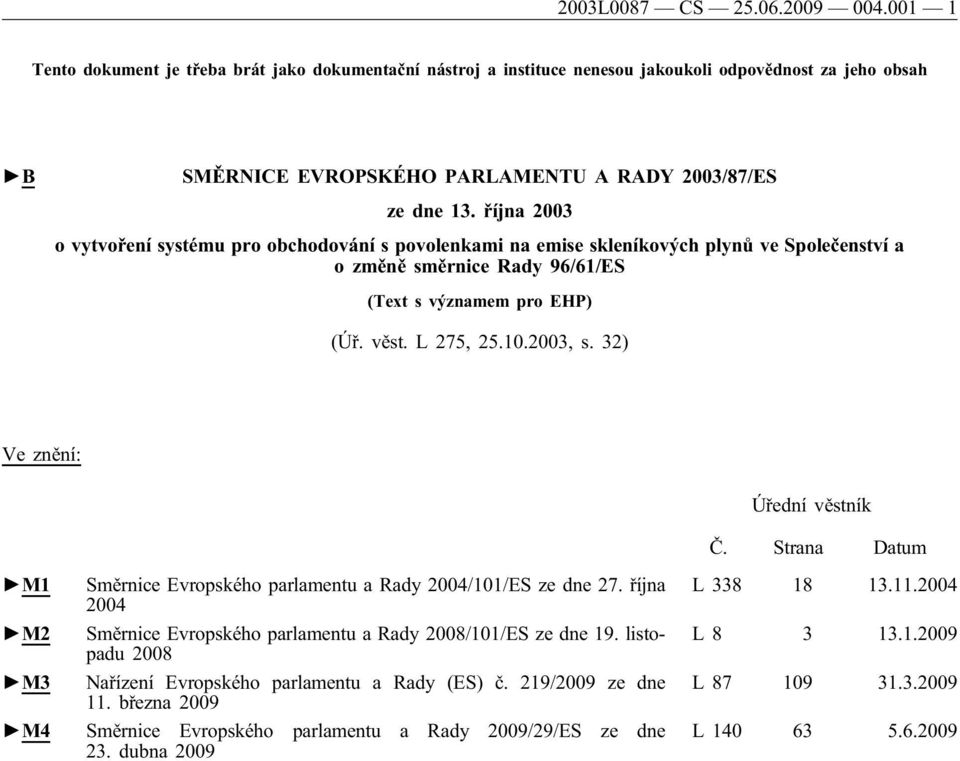 2003L0087 — CS — 25.06.2009 — 004.001 — 1

Tento dokument je třeba brát jako dokumentační nástroj a instituce nenesou jakoukoli odpovědnost za jeho obsah

►B SMĚRNICE EVROPSKÉHO PARLAMENTU A RADY 2003/87/ES

ze dne 13. října 2003

o vytvoření systému pro obchodování s povolenkami na emise skleníkových plynů ve Společenství a o změně směrnice Rady 96/61/ES

(Text s významem pro EHP)

(Úř. věst. L 275, 25.10.2003, s. 32)

Ve znění:

Úřední věstník

| | | Č. | Strana | Datum |
|---|---|---|---|---|
| ►M1 | Směrnice Evropského parlamentu a Rady 2004/101/ES ze dne 27. října 2004 | L 338 | 18 | 13.11.2004 |
| ►M2 | Směrnice Evropského parlamentu a Rady 2008/101/ES ze dne 19. listopadu 2008 | L 8 | 3 | 13.1.2009 |
| ►M3 | Nařízení Evropského parlamentu a Rady (ES) č. 219/2009 ze dne 11. března 2009 | L 87 | 109 | 31.3.2009 |
| ►M4 | Směrnice Evropského parlamentu a Rady 2009/29/ES ze dne 23. dubna 2009 | L 140 | 63 | 5.6.2009 |